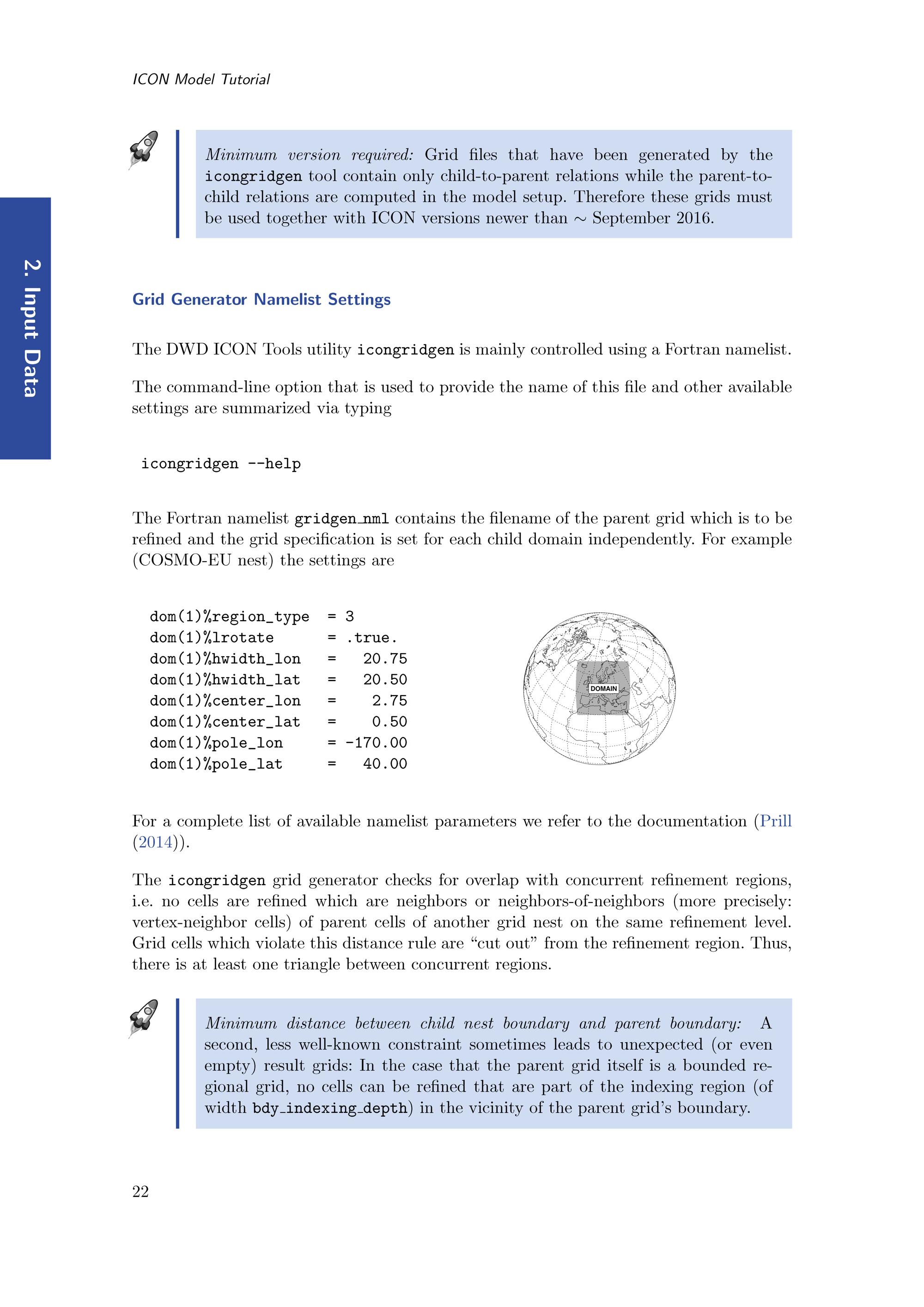 ICON Model Tutorial

2. Input Data

Minimum version required: Grid files that have been generated by the icongridgen tool contain only child-to-parent relations while the parent-to-child relations are computed in the model setup. Therefore these grids must be used together with ICON versions newer than $\sim$ September 2016.

Grid Generator Namelist Settings

The DWD ICON Tools utility icongridgen is mainly controlled using a Fortran namelist.

The command-line option that is used to provide the name of this file and other available settings are summarized via typing

icongridgen --help

The Fortran namelist gridgen_nml contains the filename of the parent grid which is to be refined and the grid specification is set for each child domain independently. For example (COSMO-EU nest) the settings are

dom(1)%region_type = 3
dom(1)%lrotate = .true.
dom(1)%hwidth_lon = 20.75
dom(1)%hwidth_lat = 20.50
dom(1)%center_lon = 2.75
dom(1)%center_lat = 0.50
dom(1)%pole_lon = -170.00
dom(1)%pole_lat = 40.00

DOMAIN

For a complete list of available namelist parameters we refer to the documentation (Prill (2014)).

The icongridgen grid generator checks for overlap with concurrent refinement regions, i.e. no cells are refined which are neighbors or neighbors-of-neighbors (more precisely: vertex-neighbor cells) of parent cells of another grid nest on the same refinement level. Grid cells which violate this distance rule are “cut out” from the refinement region. Thus, there is at least one triangle between concurrent regions.

Minimum distance between child nest boundary and parent boundary: A second, less well-known constraint sometimes leads to unexpected (or even empty) result grids: In the case that the parent grid itself is a bounded regional grid, no cells can be refined that are part of the indexing region (of width bdy_indexing_depth) in the vicinity of the parent grid’s boundary.

22